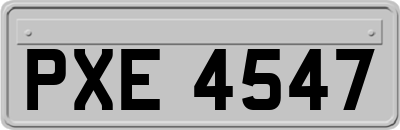 PXE 4547